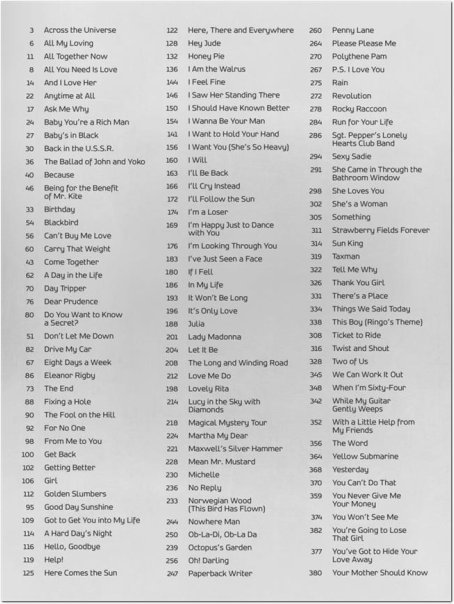 3 Across the Universe
6 All My Loving
11 All Together Now
8 All You Need Is Love
14 And I Love Her
22 Anytime at All
17 Ask Me Why
24 Baby You're a Rich Man
27 Baby's in Black
30 Back in the U.S.S.R.
36 The Ballad of John and Yoko
40 Because
46 Being for the Benefit of Mr. Kite
33 Birthday
54 Blackbird
56 Can't Buy Me Love
60 Carry That Weight
43 Come Together
62 A Day in the Life
70 Day Tripper
76 Dear Prudence
80 Do You Want to Know a Secret?
51 Don't Let Me Down
82 Drive My Car
67 Eight Days a Week
86 Eleanor Rigby
73 The End
88 Fixing a Hole
90 The Fool on the Hill
92 For No One
98 From Me to You
100 Get Back
102 Getting Better
106 Girl
112 Golden Slumbers
95 Good Day Sunshine
109 Got to Get You into My Life
114 A Hard Day's Night
116 Hello, Goodbye
119 Help!
125 Here Comes the Sun

122 Here, There and Everywhere
128 Hey Jude
132 Honey Pie
136 I Am the Walrus
144 I Feel Fine
146 I Saw Her Standing There
150 I Should Have Known Better
154 I Wanna Be Your Man
141 I Want to Hold Your Hand
156 I Want You (She's So Heavy)
160 I Will
163 I'll Be Back
166 I'll Cry Instead
172 I'll Follow the Sun
174 I'm a Loser
169 I'm Happy Just to Dance with You
176 I'm Looking Through You
183 I've Just Seen a Face
180 If I Fell
186 In My Life
193 It Won't Be Long
196 It's Only Love
188 Julia
201 Lady Madonna
204 Let It Be
208 The Long and Winding Road
212 Love Me Do
198 Lovely Rita
214 Lucy in the Sky with Diamonds
218 Magical Mystery Tour
224 Martha My Dear
221 Maxwell's Silver Hammer
228 Mean Mr. Mustard
230 Michelle
236 No Reply
233 Norwegian Wood (This Bird Has Flown)
244 Nowhere Man
250 Ob-La-Di, Ob-La Da
239 Octopus's Garden
256 Oh! Darling
247 Paperback Writer

260 Penny Lane
264 Please Please Me
270 Polythene Pam
267 P.S. I Love You
275 Rain
272 Revolution
278 Rocky Raccoon
284 Run for Your Life
286 Sgt. Pepper's Lonely Hearts Club Band
294 Sexy Sadie
291 She Came in Through the Bathroom Window
298 She Loves You
302 She's a Woman
305 Something
311 Strawberry Fields Forever
314 Sun King
319 Taxman
322 Tell Me Why
326 Thank You Girl
331 There's a Place
334 Things We Said Today
338 This Boy (Ringo's Theme)
308 Ticket to Ride
316 Twist and Shout
328 Two of Us
345 We Can Work It Out
348 When I'm Sixty-Four
342 While My Guitar Gently Weeps
352 With a Little Help from My Friends
356 The Word
364 Yellow Submarine
368 Yesterday
370 You Can't Do That
359 You Never Give Me Your Money
374 You Won't See Me
382 You're Going to Lose That Girl
377 You've Got to Hide Your Love Away
380 Your Mother Should Know